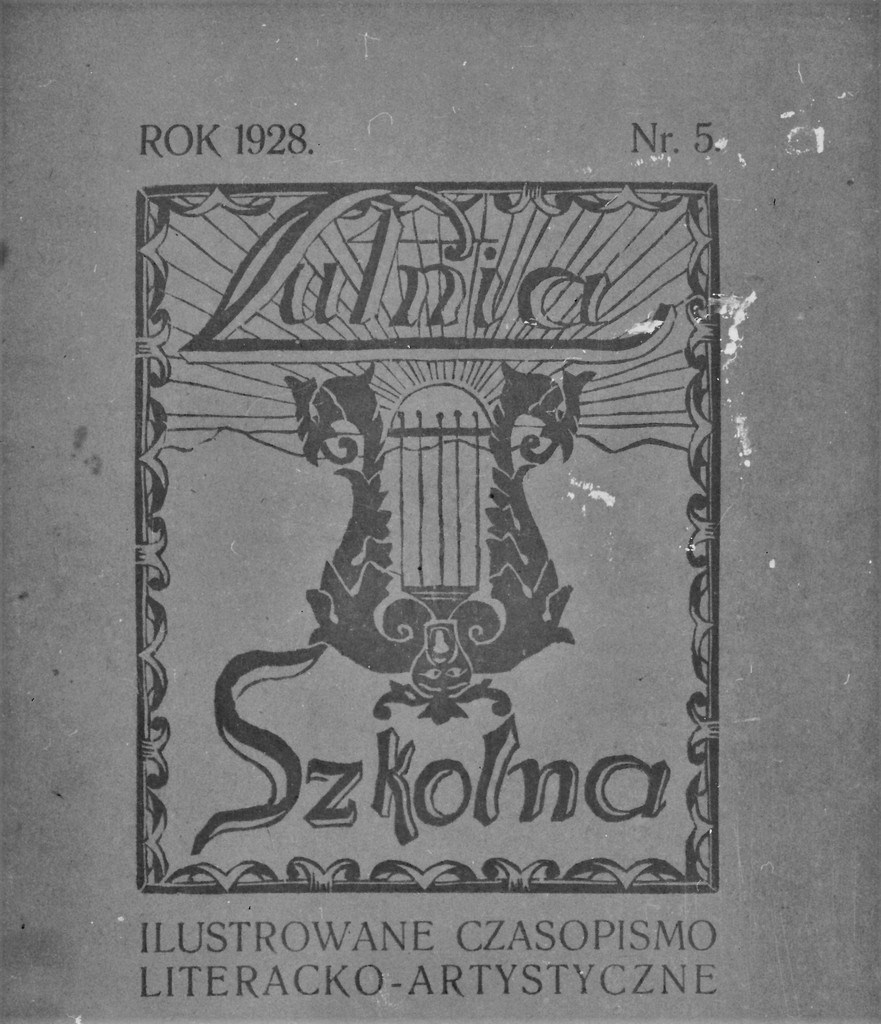 ROK 1928.

Nr. 5.

Lutnia

Szkolna

ILUSTROWANE CZASOPISMO
LITERACKO-ARTYSTYCZNE